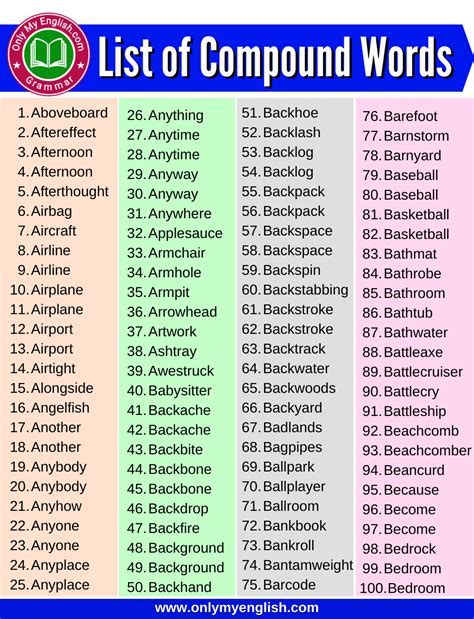 Only My English.com
Grammar

List of Compound Words

1. Aboveboard
2. Aftereffect
3. Afternoon
4. Afternoon
5. Afterthought
6. Airbag
7. Aircraft
8. Airline
9. Airline
10. Airplane
11. Airplane
12. Airport
13. Airport
14. Airtight
15. Alongside
16. Angelfish
17. Another
18. Another
19. Anybody
20. Anybody
21. Anyhow
22. Anyone
23. Anyone
24. Anyplace
25. Anyplace

26. Anything
27. Anytime
28. Anytime
29. Anyway
30. Anyway
31. Anywhere
32. Applesauce
33. Armchair
34. Armhole
35. Armpit
36. Arrowhead
37. Artwork
38. Ashtray
39. Awestruck
40. Babysitter
41. Backache
42. Backache
43. Backbite
44. Backbone
45. Backbone
46. Backdrop
47. Backfire
48. Background
49. Background
50. Backhand

51. Backhoe
52. Backlash
53. Backlog
54. Backlog
55. Backpack
56. Backpack
57. Backspace
58. Backspace
59. Backspin
60. Backstabbing
61. Backstroke
62. Backstroke
63. Backtrack
64. Backwater
65. Backwoods
66. Backyard
67. Badlands
68. Bagpipes
69. Ballpark
70. Ballplayer
71. Ballroom
72. Bankbook
73. Bankroll
74. Bantamweight
75. Barcode

76. Barefoot
77. Barnstorm
78. Barnyard
79. Baseball
80. Baseball
81. Basketball
82. Basketball
83. Bathmat
84. Bathrobe
85. Bathroom
86. Bathtub
87. Bathwater
88. Battleaxe
89. Battlecruiser
90. Battlecry
91. Battleship
92. Beachcomb
93. Beachcomber
94. Beancurd
95. Because
96. Become
97. Become
98. Bedrock
99. Bedroom
100. Bedroom

www.onlymyenglish.com